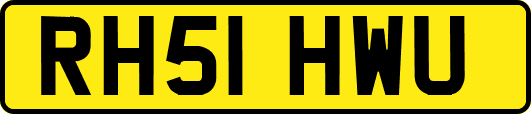 RH51 HWU